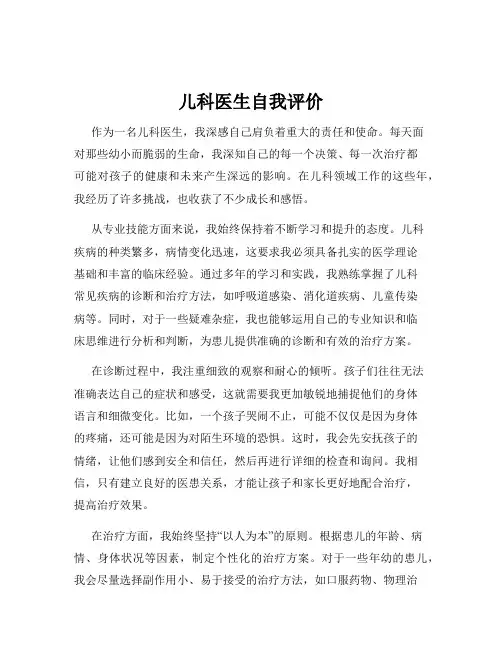 儿科医生自我评价

作为一名儿科医生，我深感自己肩负着重大的责任和使命。每天面对那些幼小而脆弱的生命，我深知自己的每一个决策、每一次治疗都可能对孩子的健康和未来产生深远的影响。在儿科领域工作的这些年，我经历了许多挑战，也收获了不少成长和感悟。

从专业技能方面来说，我始终保持着不断学习和提升的态度。儿科疾病的种类繁多，病情变化迅速，这要求我必须具备扎实的医学理论基础和丰富的临床经验。通过多年的学习和实践，我熟练掌握了儿科常见疾病的诊断和治疗方法，如呼吸道感染、消化道疾病、儿童传染病等。同时，对于一些疑难杂症，我也能够运用自己的专业知识和临床思维进行分析和判断，为患儿提供准确的诊断和有效的治疗方案。

在诊断过程中，我注重细致的观察和耐心的倾听。孩子们往往无法准确表达自己的症状和感受，这就需要我更加敏锐地捕捉他们的身体语言和细微变化。比如，一个孩子哭闹不止，可能不仅仅是因为身体的疼痛，还可能是因为对陌生环境的恐惧。这时，我会先安抚孩子的情绪，让他们感到安全和信任，然后再进行详细的检查和询问。我相信，只有建立良好的医患关系，才能让孩子和家长更好地配合治疗，提高治疗效果。

在治疗方面，我始终坚持“以人为本”的原则。根据患儿的年龄、病情、身体状况等因素，制定个性化的治疗方案。对于一些年幼的患儿，我会尽量选择副作用小、易于接受的治疗方法，如口服药物、物理治